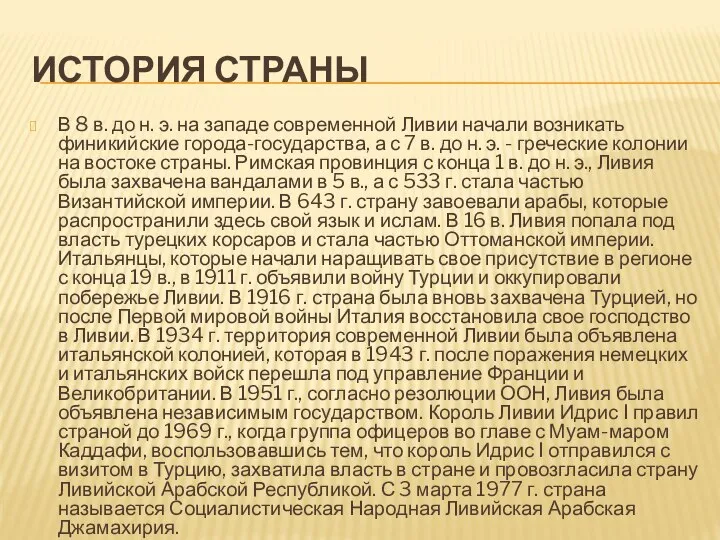 ИСТОРИЯ СТРАНЫ

В 8 в. до н. э. на западе современной Ливии начали возникать финикийские города-государства, а с 7 в. до н. э. - греческие колонии на востоке страны. Римская провинция с конца 1 в. до н. э., Ливия была захвачена вандалами в 5 в., а с 533 г. стала частью Византийской империи. В 643 г. страну завоевали арабы, которые распространили здесь свой язык и ислам. В 16 в. Ливия попала под власть турецких корсаров и стала частью Оттоманской империи. Итальянцы, которые начали наращивать свое присутствие в регионе с конца 19 в., в 1911 г. объявили войну Турции и оккупировали побережье Ливии. В 1916 г. страна была вновь захвачена Турцией, но после Первой мировой войны Италия восстановила свое господство в Ливии. В 1934 г. территория современной Ливии была объявлена итальянской колонией, которая в 1943 г. после поражения немецких и итальянских войск перешла под управление Франции и Великобритании. В 1951 г., согласно резолюции ООН, Ливия была объявлена независимым государством. Король Ливии Идрис I правил страной до 1969 г., когда группа офицеров во главе с Муам-маром Каддафи, воспользовавшись тем, что король Идрис I отправился с визитом в Турцию, захватила власть в стране и провозгласила страну Ливийской Арабской Республикой. С 3 марта 1977 г. страна называется Социалистическая Народная Ливийская Арабская Джамахирия.